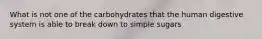 What is not one of the carbohydrates that the human digestive system is able to break down to simple sugars